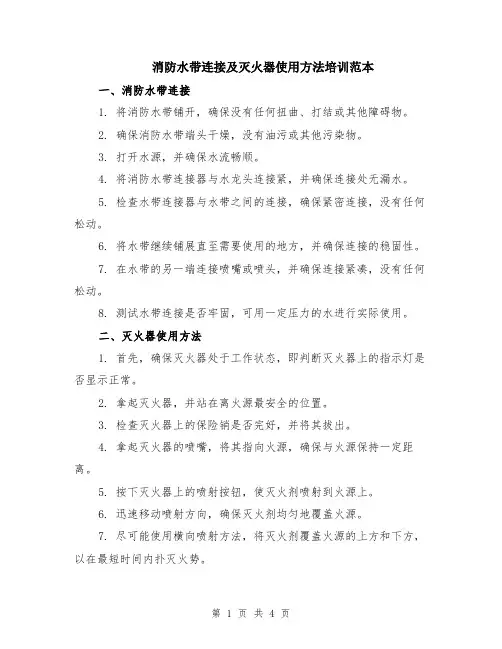 消防水带连接及灭火器使用方法培训范本

一、消防水带连接

1. 将消防水带铺开，确保没有任何扭曲、打结或其他障碍物。

2. 确保消防水带端头干燥，没有油污或其他污染物。

3. 打开水源，并确保水流畅顺。

4. 将消防水带连接器与水龙头连接紧，并确保连接处无漏水。

5. 检查水带连接器与水带之间的连接，确保紧密连接，没有任何松动。

6. 将水带继续铺展直至需要使用的地方，并确保连接的稳固性。

7. 在水带的另一端连接喷嘴或喷头，并确保连接紧凑，没有任何松动。

8. 测试水带连接是否牢固，可用一定压力的水进行实际使用。

二、灭火器使用方法

1. 首先，确保灭火器处于工作状态，即判断灭火器上的指示灯是否显示正常。

2. 拿起灭火器，并站在离火源最安全的位置。

3. 检查灭火器上的保险销是否完好，并将其拔出。

4. 拿起灭火器的喷嘴，将其指向火源，确保与火源保持一定距离。

5. 按下灭火器上的喷射按钮，使灭火剂喷射到火源上。

6. 迅速移动喷射方向，确保灭火剂均匀地覆盖火源。

7. 尽可能使用横向喷射方法，将灭火剂覆盖火源的上方和下方，以在最短时间内扑灭火势。

第 1 页 共 4 页